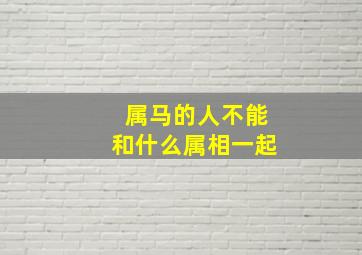 属马的人不能
和什么属相一起